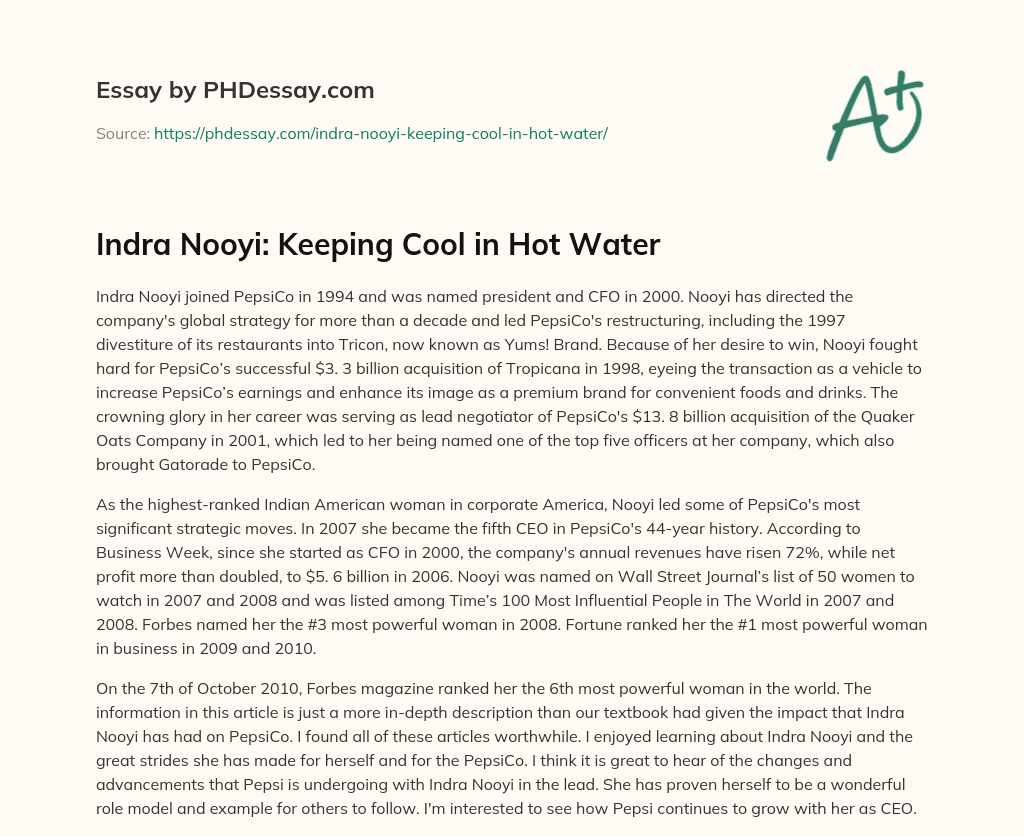 Essay by PHDessay.com

Source: https://phdessay.com/indra-nooyi-keeping-cool-in-hot-water/

A+

Indra Nooyi: Keeping Cool in Hot Water

Indra Nooyi joined PepsiCo in 1994 and was named president and CFO in 2000. Nooyi has directed the company's global strategy for more than a decade and led PepsiCo's restructuring, including the 1997 divestiture of its restaurants into Tricon, now known as Yums! Brand. Because of her desire to win, Nooyi fought hard for PepsiCo's successful $3. 3 billion acquisition of Tropicana in 1998, eyeing the transaction as a vehicle to increase PepsiCo's earnings and enhance its image as a premium brand for convenient foods and drinks. The crowning glory in her career was serving as lead negotiator of PepsiCo's $13. 8 billion acquisition of the Quaker Oats Company in 2001, which led to her being named one of the top five officers at her company, which also brought Gatorade to PepsiCo.

As the highest-ranked Indian American woman in corporate America, Nooyi led some of PepsiCo's most significant strategic moves. In 2007 she became the fifth CEO in PepsiCo's 44-year history. According to Business Week, since she started as CFO in 2000, the company's annual revenues have risen 72%, while net profit more than doubled, to $5. 6 billion in 2006. Nooyi was named on Wall Street Journal's list of 50 women to watch in 2007 and 2008 and was listed among Time's 100 Most Influential People in The World in 2007 and 2008. Forbes named her the #3 most powerful woman in 2008. Fortune ranked her the #1 most powerful woman in business in 2009 and 2010.

On the 7th of October 2010, Forbes magazine ranked her the 6th most powerful woman in the world. The information in this article is just a more in-depth description than our textbook had given the impact that Indra Nooyi has had on PepsiCo. I found all of these articles worthwhile. I enjoyed learning about Indra Nooyi and the great strides she has made for herself and for the PepsiCo. I think it is great to hear of the changes and advancements that Pepsi is undergoing with Indra Nooyi in the lead. She has proven herself to be a wonderful role model and example for others to follow. I'm interested to see how Pepsi continues to grow with her as CEO.